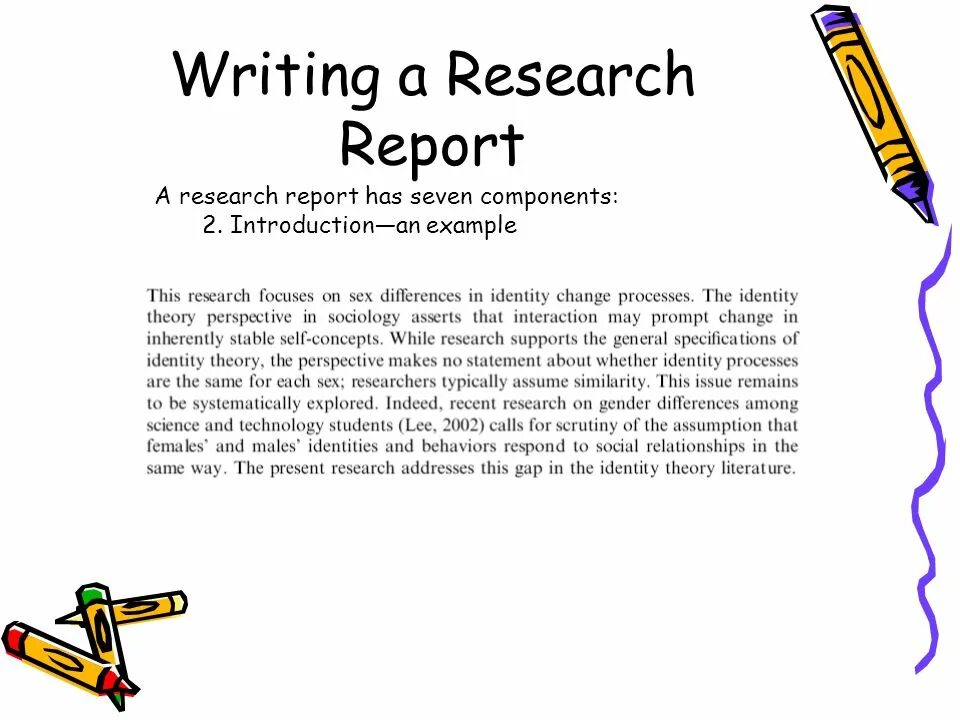 Writing a Research Report

A research report has seven components:

2. Introduction—an example

This research focuses on sex differences in identity change processes. The identity theory perspective in sociology asserts that interaction may prompt change in inherently stable self-concepts. While research supports the general specifications of identity theory, the perspective makes no statement about whether identity processes are the same for each sex; researchers typically assume similarity. This issue remains to be systematically explored. Indeed, recent research on gender differences among science and technology students (Lee, 2002) calls for scrutiny of the assumption that females' and males' identities and behaviors respond to social relationships in the same way. The present research addresses this gap in the identity theory literature.